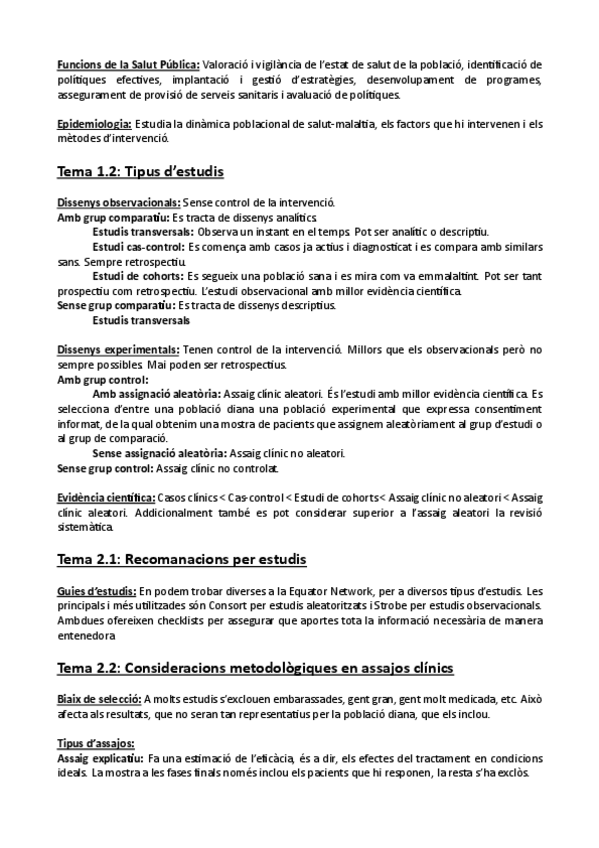 Funcions de la Salut Pública: Valoració i vigilància de l'estat de salut de la població, identificació de polítiques efectives, implantació i gestió d'estratègies, desenvolupament de programes, assegurament de provisió de serveis sanitaris i avaluació de polítiques.

Epidemiologia: Estudia la dinàmica poblacional de salut-malaltia, els factors que hi intervenen i els mètodes d'intervenció.

Tema 1.2: Tipus d'estudis

Dissenys observacionals: Sense control de la intervenció.
Amb grup comparatiu: Es tracta de dissenys analítics.
Estudis transversals: Observa un instant en el temps. Pot ser analític o descriptiu.
Estudi cas-control: Es comença amb casos ja actius i diagnosticat i es compara amb similars sans. Sempre retrospectiu.
Estudi de cohorts: Es segueix una població sana i es mira com va emmalaltint. Pot ser tant prospectiu com retrospectiu. L'estudi observacional amb millor evidència científica.
Sense grup comparatiu: Es tracta de dissenys descriptius.
Estudis transversals

Dissenys experimentals: Tenen control de la intervenció. Millors que els observacionals però no sempre possibles. Mai poden ser retrospectius.
Amb grup control:
Amb assignació aleatòria: Assaig clínic aleatori. És l'estudi amb millor evidència científica. Es selecciona d'entre una població diana una població experimental que expressa consentiment informat, de la qual obtenim una mostra de pacients que assignem aleatòriament al grup d'estudi o al grup de comparació.
Sense assignació aleatòria: Assaig clínic no aleatori.
Sense grup control: Assaig clínic no controlat.

Evidència científica: Casos clínics < Cas-control < Estudi de cohorts < Assaig clínic no aleatori < Assaig clínic aleatori. Addicionalment també es pot considerar superior a l'assaig aleatori la revisió sistemàtica.

Tema 2.1: Recomanacions per estudis

Guies d'estudis: En podem trobar diverses a la Equator Network, per a diversos tipus d'estudis. Les principals i més utilitzades són Consort per estudis aleatoritzats i Strobe per estudis observacionals. Ambdues ofereixen checklists per assegurar que aportes tota la informació necessària de manera entenedora

Tema 2.2: Consideracions metodològiques en assajos clínics

Biaix de selecció: A molts estudis s'exclouen embarassades, gent gran, gent molt medicada, etc. Això afecta als resultats, que no seran tan representatius per la població diana, que els inclou.

Tipus d'assajos:
Assaig explicatiu: Fa una estimació de l'eficàcia, és a dir, els efectes del tractament en condicions ideals. La mostra a les fases finals només inclou els pacients que hi responen, la resta s'ha exclòs.